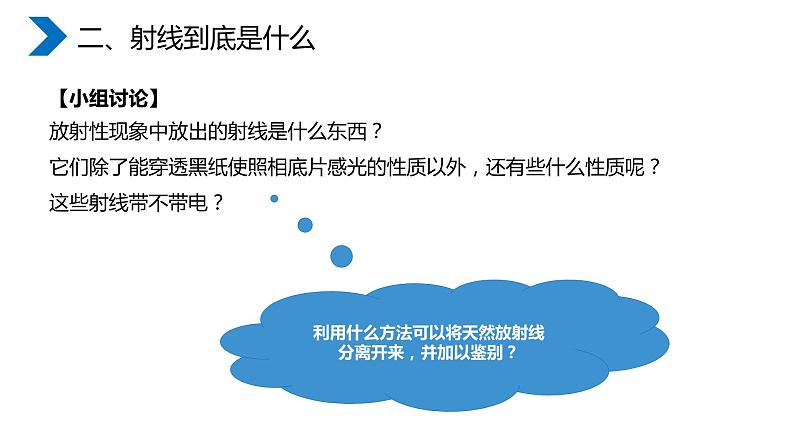 二、射线到底是什么

【小组讨论】
放射性现象中放出的射线是什么东西？
它们除了能穿透黑纸使照相底片感光的性质以外，还有些什么性质呢？
这些射线带不带电？

利用什么方法可以将天然放射线分离开来，并加以鉴别？